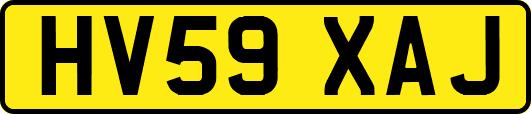 HV59 XAJ